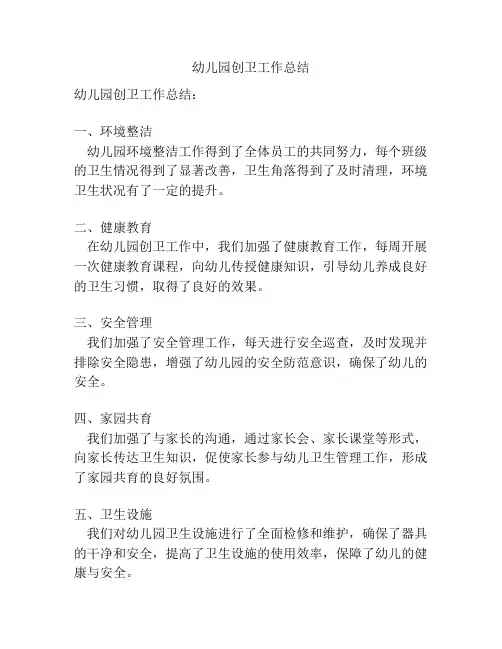 幼儿园创卫工作总结

幼儿园创卫工作总结：

一、环境整洁
幼儿园环境整洁工作得到了全体员工的共同努力，每个班级的卫生情况得到了显著改善，卫生角落得到了及时清理，环境卫生状况有了一定的提升。

二、健康教育
在幼儿园创卫工作中，我们加强了健康教育工作，每周开展一次健康教育课程，向幼儿传授健康知识，引导幼儿养成良好的卫生习惯，取得了良好的效果。

三、安全管理
我们加强了安全管理工作，每天进行安全巡查，及时发现并排除安全隐患，增强了幼儿园的安全防范意识，确保了幼儿的安全。

四、家园共育
我们加强了与家长的沟通，通过家长会、家长课堂等形式，向家长传达卫生知识，促使家长参与幼儿卫生管理工作，形成了家园共育的良好氛围。

五、卫生设施
我们对幼儿园卫生设施进行了全面检修和维护，确保了器具的干净和安全，提高了卫生设施的使用效率，保障了幼儿的健康与安全。